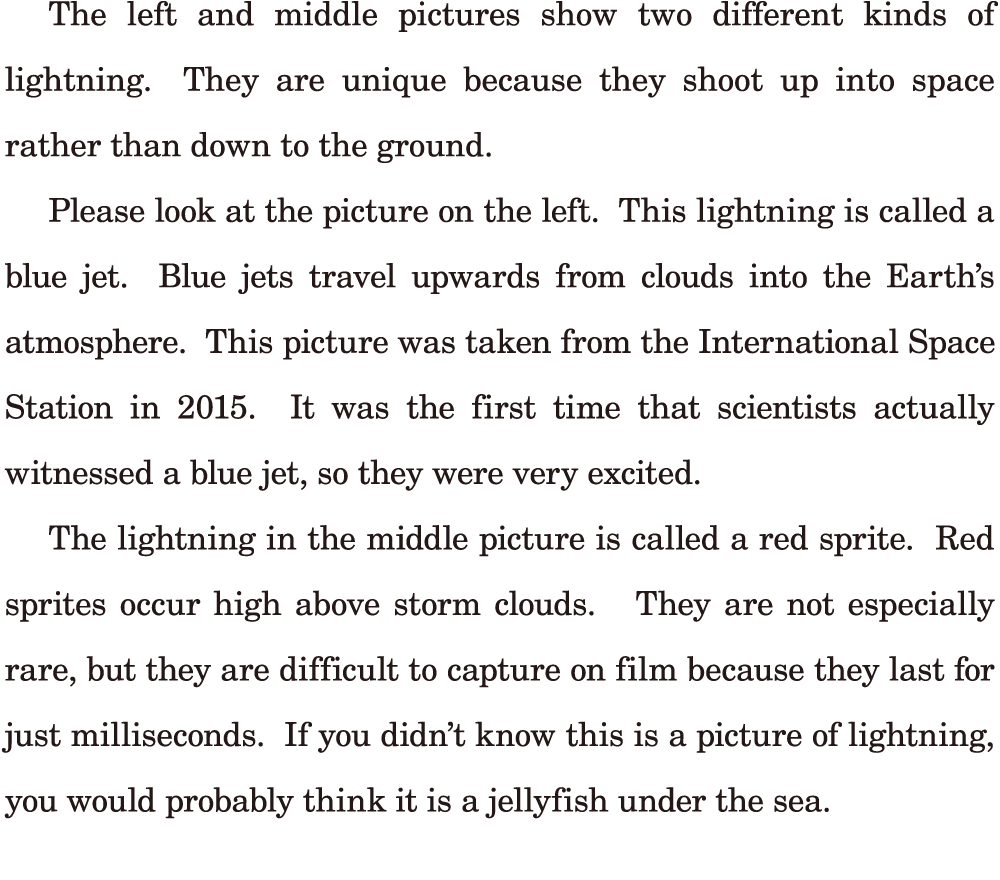 The left and middle pictures show two different kinds of lightning. They are unique because they shoot up into space rather than down to the ground.

Please look at the picture on the left. This lightning is called a blue jet. Blue jets travel upwards from clouds into the Earth's atmosphere. This picture was taken from the International Space Station in 2015. It was the first time that scientists actually witnessed a blue jet, so they were very excited.

The lightning in the middle picture is called a red sprite. Red sprites occur high above storm clouds. They are not especially rare, but they are difficult to capture on film because they last for just milliseconds. If you didn't know this is a picture of lightning, you would probably think it is a jellyfish under the sea.